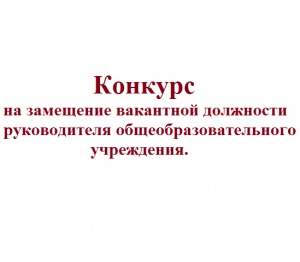 Конкурс
на замещение вакантной должности руководителя общеобразовательного учреждения.